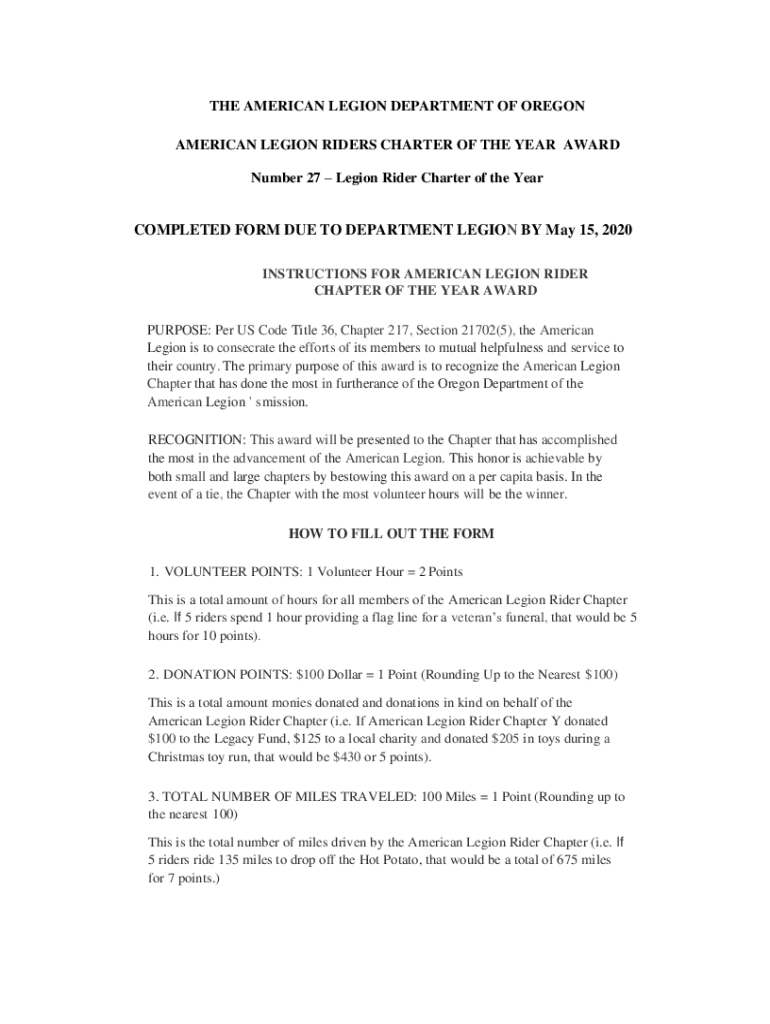 THE AMERICAN LEGION DEPARTMENT OF OREGON

AMERICAN LEGION RIDERS CHARTER OF THE YEAR AWARD

Number 27 – Legion Rider Charter of the Year

COMPLETED FORM DUE TO DEPARTMENT LEGION BY May 15, 2020

INSTRUCTIONS FOR AMERICAN LEGION RIDER CHAPTER OF THE YEAR AWARD

PURPOSE: Per US Code Title 36, Chapter 217, Section 21702(5), the American Legion is to consecrate the efforts of its members to mutual helpfulness and service to their country. The primary purpose of this award is to recognize the American Legion Chapter that has done the most in furtherance of the Oregon Department of the American Legion ' smission.

RECOGNITION: This award will be presented to the Chapter that has accomplished the most in the advancement of the American Legion. This honor is achievable by both small and large chapters by bestowing this award on a per capita basis. In the event of a tie, the Chapter with the most volunteer hours will be the winner.

HOW TO FILL OUT THE FORM

1. VOLUNTEER POINTS: 1 Volunteer Hour = 2 Points

This is a total amount of hours for all members of the American Legion Rider Chapter (i.e. If 5 riders spend 1 hour providing a flag line for a veteran's funeral, that would be 5 hours for 10 points).

2. DONATION POINTS: $100 Dollar = 1 Point (Rounding Up to the Nearest $100)

This is a total amount monies donated and donations in kind on behalf of the American Legion Rider Chapter (i.e. If American Legion Rider Chapter Y donated $100 to the Legacy Fund, $125 to a local charity and donated $205 in toys during a Christmas toy run, that would be $430 or 5 points).

3. TOTAL NUMBER OF MILES TRAVELED: 100 Miles = 1 Point (Rounding up to the nearest 100)

This is the total number of miles driven by the American Legion Rider Chapter (i.e. If 5 riders ride 135 miles to drop off the Hot Potato, that would be a total of 675 miles for 7 points.)